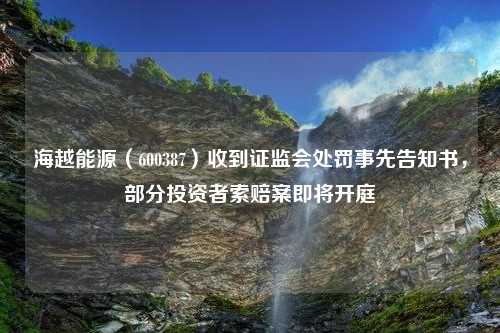 海越能源（600387）收到证监会处罚事先告知书，部分投资者索赔案即将开庭